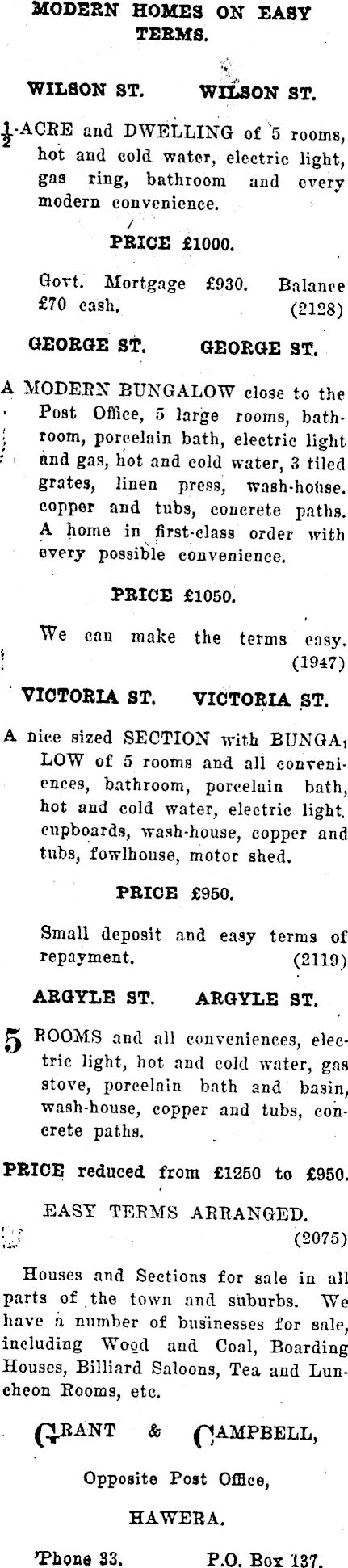 MODERN HOMES ON EASY TERMS.

WILSON ST. WILSON ST.

$\frac{1}{2}$-ACRE and DWELLING of 5 rooms, hot and cold water, electric light, gas ring, bathroom and every modern convenience.

PRICE £1000.

Govt. Mortgage £930. Balance £70 cash. (2128)

GEORGE ST. GEORGE ST.

A MODERN BUNGALOW close to the Post Office, 5 large rooms, bathroom, porcelain bath, electric light and gas, hot and cold water, 3 tiled grates, linen press, wash-house. copper and tubs, concrete paths. A home in first-class order with every possible convenience.

PRICE £1050.

We can make the terms easy. (1947)

VICTORIA ST. VICTORIA ST.

A nice sized SECTION with BUNGALOW of 5 rooms and all conveniences, bathroom, porcelain bath, hot and cold water, electric light. cupboards, wash-house, copper and tubs, fowlhouse, motor shed.

PRICE £950.

Small deposit and easy terms of repayment. (2119)

ARGYLE ST. ARGYLE ST.

5 ROOMS and all conveniences, electric light, hot and cold water, gas stove, porcelain bath and basin, wash-house, copper and tubs, concrete paths.

PRICE reduced from £1250 to £950.

EASY TERMS ARRANGED. (2075)

Houses and Sections for sale in all parts of the town and suburbs. We have a number of businesses for sale, including Wood and Coal, Boarding Houses, Billiard Saloons, Tea and Luncheon Rooms, etc.

GRANT & CAMPBELL,

Opposite Post Office,

HAWERA.

'Phone 33. P.O. Box 137.